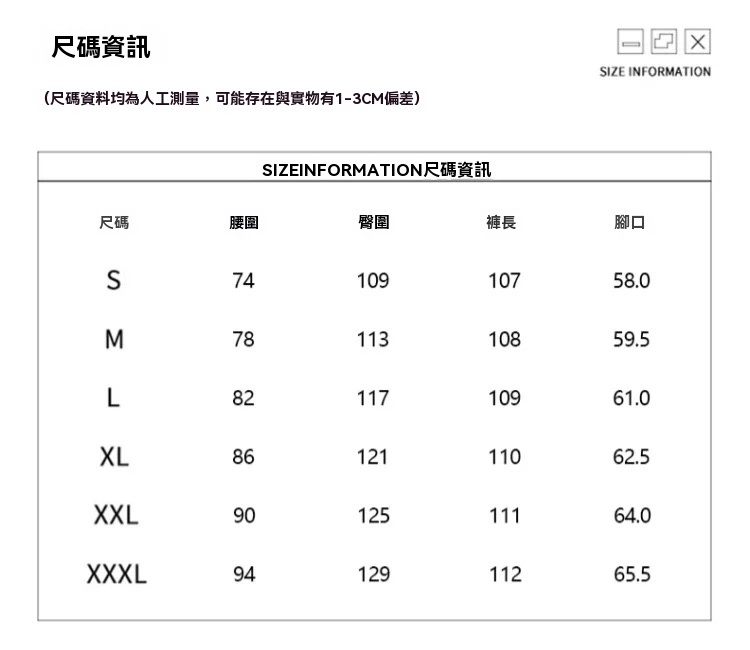 尺碼資訊

SIZE INFORMATION

（尺碼資料均為人工測量，可能存在與實物有1-3CM偏差）

SIZEINFORMATION尺碼資訊

| 尺碼 | 腰圍 | 臀圍 | 褲長 | 腳口 |
|---|---|---|---|---|
| S | 74 | 109 | 107 | 58.0 |
| M | 78 | 113 | 108 | 59.5 |
| L | 82 | 117 | 109 | 61.0 |
| XL | 86 | 121 | 110 | 62.5 |
| XXL | 90 | 125 | 111 | 64.0 |
| XXXL | 94 | 129 | 112 | 65.5 |